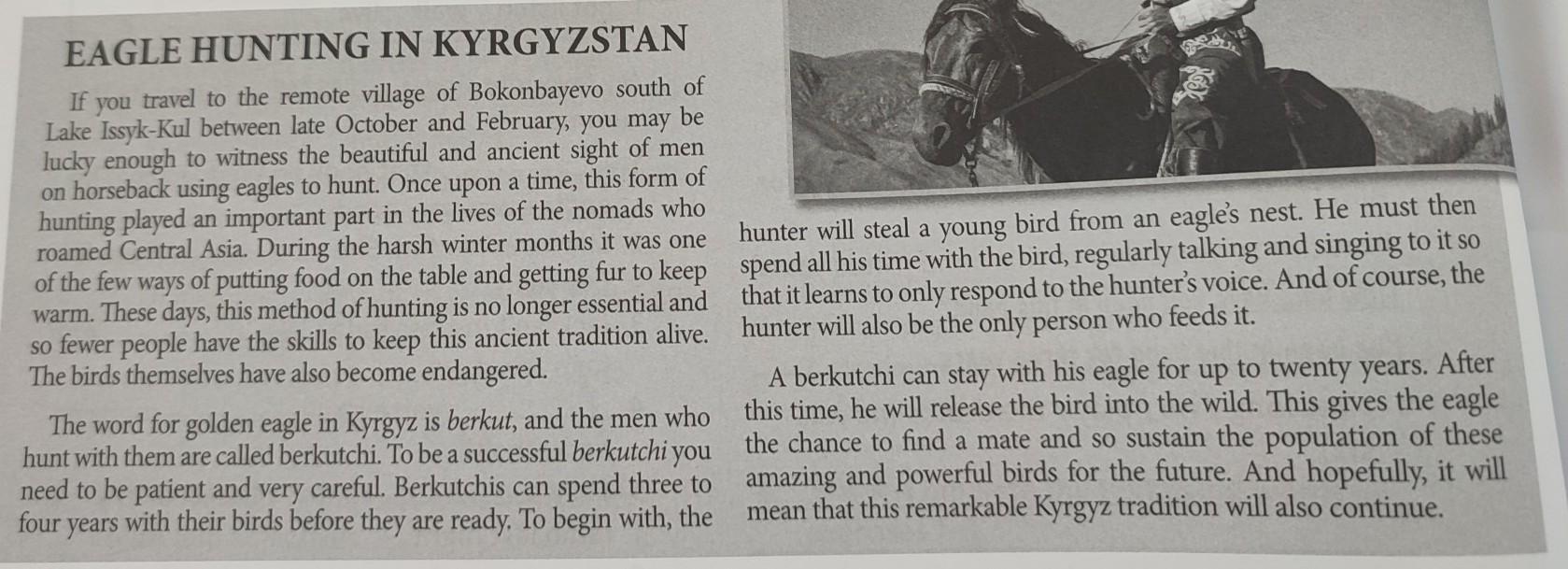 EAGLE HUNTING IN KYRGYZSTAN

If you travel to the remote village of Bokonbayevo south of Lake Issyk-Kul between late October and February, you may be lucky enough to witness the beautiful and ancient sight of men on horseback using eagles to hunt. Once upon a time, this form of hunting played an important part in the lives of the nomads who roamed Central Asia. During the harsh winter months it was one of the few ways of putting food on the table and getting fur to keep warm. These days, this method of hunting is no longer essential and so fewer people have the skills to keep this ancient tradition alive. The birds themselves have also become endangered.

The word for golden eagle in Kyrgyz is berkut, and the men who hunt with them are called berkutchi. To be a successful berkutchi you need to be patient and very careful. Berkutchis can spend three to four years with their birds before they are ready. To begin with, the hunter will steal a young bird from an eagle's nest. He must then spend all his time with the bird, regularly talking and singing to it so that it learns to only respond to the hunter's voice. And of course, the hunter will also be the only person who feeds it.

A berkutchi can stay with his eagle for up to twenty years. After this time, he will release the bird into the wild. This gives the eagle the chance to find a mate and so sustain the population of these amazing and powerful birds for the future. And hopefully, it will mean that this remarkable Kyrgyz tradition will also continue.